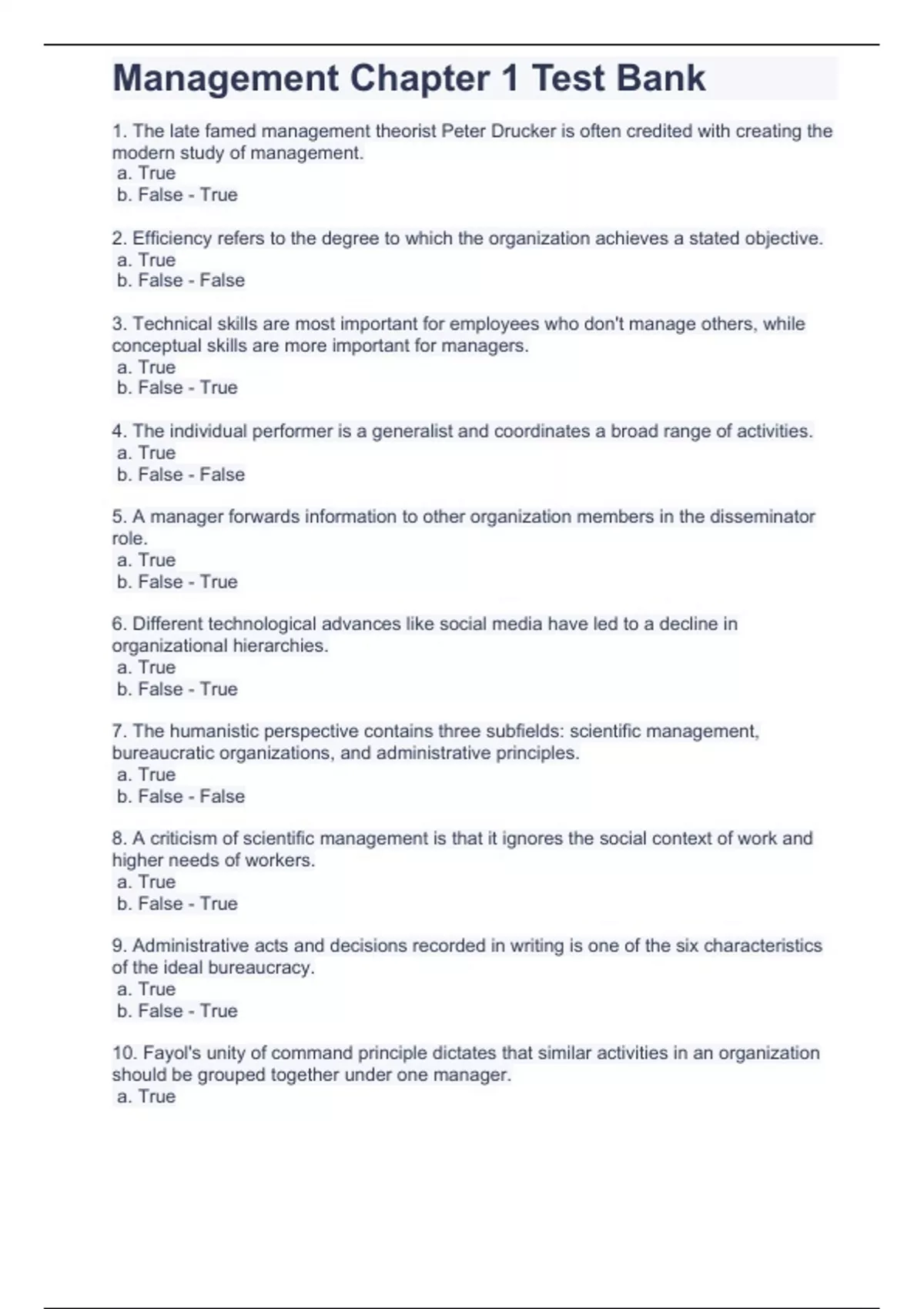 Management Chapter 1 Test Bank

1. The late famed management theorist Peter Drucker is often credited with creating the modern study of management.
a. True
b. False - True

2. Efficiency refers to the degree to which the organization achieves a stated objective.
a. True
b. False - False

3. Technical skills are most important for employees who don't manage others, while conceptual skills are more important for managers.
a. True
b. False - True

4. The individual performer is a generalist and coordinates a broad range of activities.
a. True
b. False - False

5. A manager forwards information to other organization members in the disseminator role.
a. True
b. False - True

6. Different technological advances like social media have led to a decline in organizational hierarchies.
a. True
b. False - True

7. The humanistic perspective contains three subfields: scientific management, bureaucratic organizations, and administrative principles.
a. True
b. False - False

8. A criticism of scientific management is that it ignores the social context of work and higher needs of workers.
a. True
b. False - True

9. Administrative acts and decisions recorded in writing is one of the six characteristics of the ideal bureaucracy.
a. True
b. False - True

10. Fayol's unity of command principle dictates that similar activities in an organization should be grouped together under one manager.
a. True